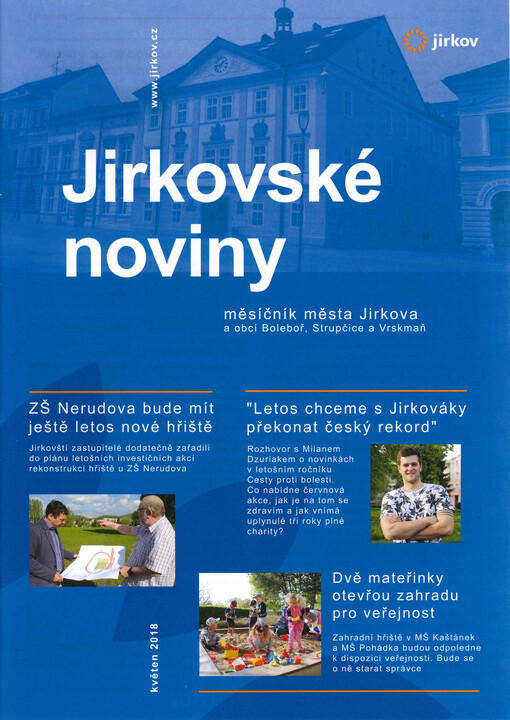 www.jirkov.cz

jirkov

Jirkovské noviny

měsíčník města Jirkova
a obcí Boleboř, Strupčice a Vrskmaň

ZŠ Nerudova bude mít ještě letos nové hřiště

Jirkovští zastupitelé dodatečně zařadili do plánu letošních investičních akcí rekonstrukci hřiště u ZŠ Nerudova

"Letos chceme s Jirkováky překonat český rekord"

Rozhovor s Milanem Dzuriakem o novinkách v letošním ročníku Cesty proti bolesti. Co nabídne červnová akce, jak je na tom se zdravím a jak vnímá uplynulé tři roky plné charity?

Dvě mateřinky otevřou zahradu pro veřejnost

Zahradní hřiště v MŠ Kaštánek a MŠ Pohádka budou odpoledne k dispozici veřejnosti. Bude se o ně starat správce

květen 2018